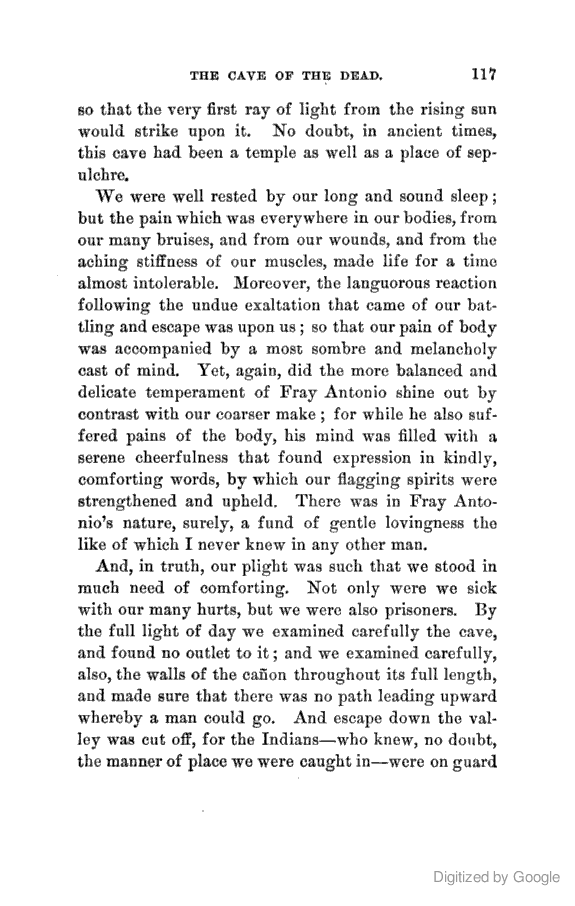 THE CAVE OF THE DEAD. 117

so that the very first ray of light from the rising sun would strike upon it. No doubt, in ancient times, this cave had been a temple as well as a place of sepulchre.

We were well rested by our long and sound sleep; but the pain which was everywhere in our bodies, from our many bruises, and from our wounds, and from the aching stiffness of our muscles, made life for a time almost intolerable. Moreover, the languorous reaction following the undue exaltation that came of our battling and escape was upon us; so that our pain of body was accompanied by a most sombre and melancholy cast of mind. Yet, again, did the more balanced and delicate temperament of Fray Antonio shine out by contrast with our coarser make; for while he also suffered pains of the body, his mind was filled with a serene cheerfulness that found expression in kindly, comforting words, by which our flagging spirits were strengthened and upheld. There was in Fray Antonio's nature, surely, a fund of gentle lovingness the like of which I never knew in any other man.

And, in truth, our plight was such that we stood in much need of comforting. Not only were we sick with our many hurts, but we were also prisoners. By the full light of day we examined carefully the cave, and found no outlet to it; and we examined carefully, also, the walls of the cañon throughout its full length, and made sure that there was no path leading upward whereby a man could go. And escape down the valley was cut off, for the Indians—who knew, no doubt, the manner of place we were caught in—were on guard

Digitized by Google